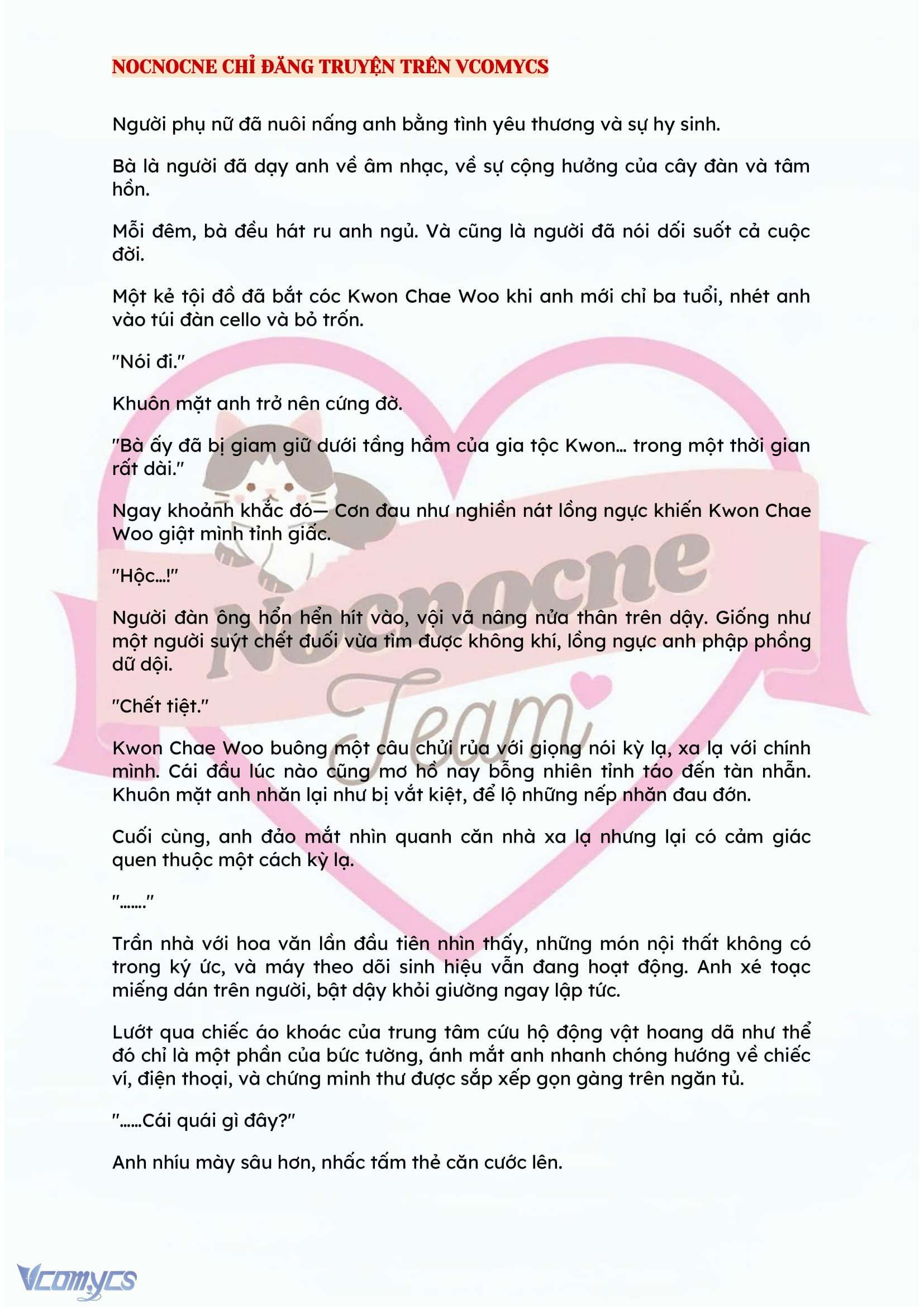 NOCNOCNE CHỈ ĐĂNG TRUYỆN TRÊN VCOMYCS

Người phụ nữ đã nuôi nấng anh bằng tình yêu thương và sự hy sinh.

Bà là người đã dạy anh về âm nhạc, về sự cộng hưởng của cây đàn và tâm hồn.

Mỗi đêm, bà đều hát ru anh ngủ. Và cũng là người đã nói dối suốt cả cuộc đời.

Một kẻ tội đồ đã bắt cóc Kwon Chae Woo khi anh mới chỉ ba tuổi, nhét anh vào túi đàn cello và bỏ trốn.

"Nói đi."

Khuôn mặt anh trở nên cứng đờ.

"Bà ấy đã bị giam giữ dưới tầng hầm của gia tộc Kwon... trong một thời gian rất dài."

Ngay khoảnh khắc đó— Cơn đau như nghiền nát lồng ngực khiến Kwon Chae Woo giật mình tỉnh giấc.

"Hộc...!"

Người đàn ông hổn hển hít vào, vội vã nâng nửa thân trên dậy. Giống như một người suýt chết đuối vừa tìm được không khí, lồng ngực anh phập phồng dữ dội.

"Chết tiệt."

Kwon Chae Woo buông một câu chửi rủa với giọng nói kỳ lạ, xa lạ với chính mình. Cái đầu lúc nào cũng mơ hồ nay bỗng nhiên tỉnh táo đến tàn nhẫn. Khuôn mặt anh nhăn lại như bị vắt kiệt, để lộ những nếp nhăn đau đớn.

Cuối cùng, anh đảo mắt nhìn quanh căn nhà xa lạ nhưng lại có cảm giác quen thuộc một cách kỳ lạ.

"......."

Trần nhà với hoa văn lần đầu tiên nhìn thấy, những món nội thất không có trong ký ức, và máy theo dõi sinh hiệu vẫn đang hoạt động. Anh xé toạc miếng dán trên người, bật dậy khỏi giường ngay lập tức.

Lướt qua chiếc áo khoác của trung tâm cứu hộ động vật hoang dã như thể đó chỉ là một phần của bức tường, ánh mắt anh nhanh chóng hướng về chiếc ví, điện thoại, và chứng minh thư được sắp xếp gọn gàng trên ngăn tủ.

"......Cái quái gì đây?"

Anh nhíu mày sâu hơn, nhấc tấm thẻ căn cước lên.

Nocnocne Team

Vcomycs